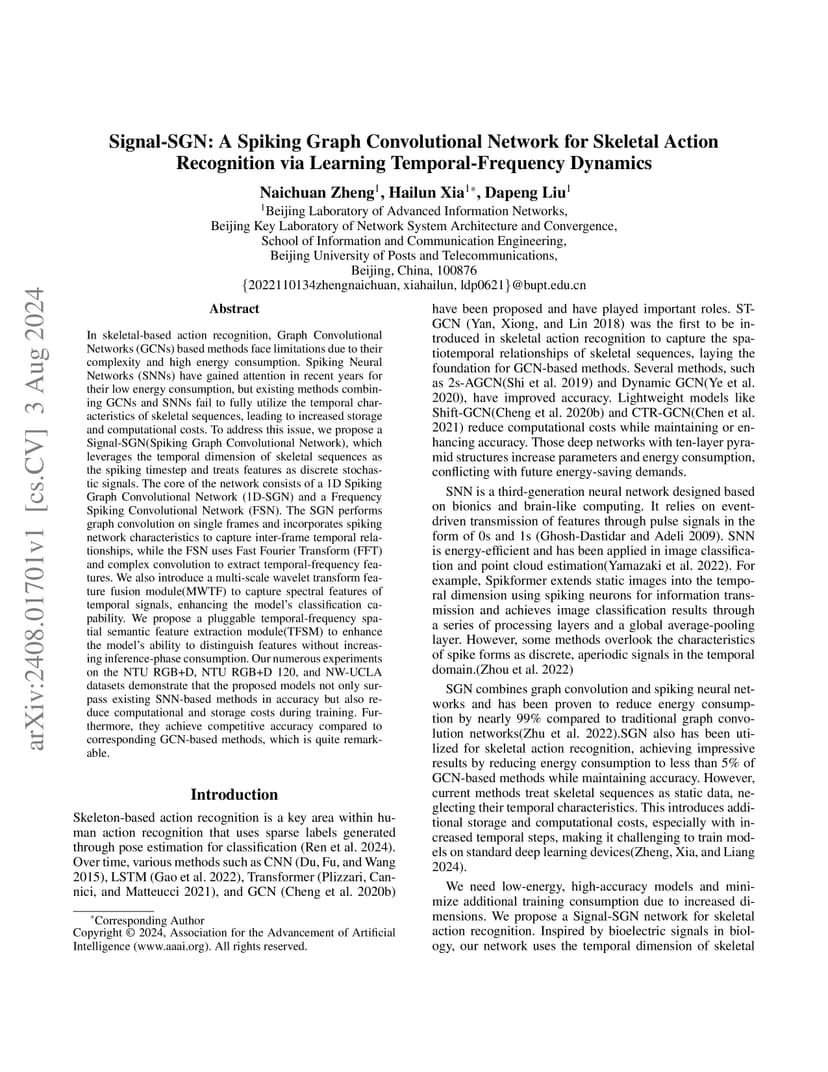 arXiv:2408.01701v1 [cs.CV] 3 Aug 2024

Signal-SGN: A Spiking Graph Convolutional Network for Skeletal Action Recognition via Learning Temporal-Frequency Dynamics

Naichuan Zheng$^1$, Hailun Xia$^{1*}$, Dapeng Liu$^1$

$^1$Beijing Laboratory of Advanced Information Networks,
Beijing Key Laboratory of Network System Architecture and Convergence,
School of Information and Communication Engineering,
Beijing University of Posts and Telecommunications,
Beijing, China, 100876
{2022110134zhengnaichuan, xiahailun, ldp0621}@bupt.edu.cn

Abstract

In skeletal-based action recognition, Graph Convolutional Networks (GCNs) based methods face limitations due to their complexity and high energy consumption. Spiking Neural Networks (SNNs) have gained attention in recent years for their low energy consumption, but existing methods combining GCNs and SNNs fail to fully utilize the temporal characteristics of skeletal sequences, leading to increased storage and computational costs. To address this issue, we propose a Signal-SGN(Spiking Graph Convolutional Network), which leverages the temporal dimension of skeletal sequences as the spiking timestep and treats features as discrete stochastic signals. The core of the network consists of a 1D Spiking Graph Convolutional Network (1D-SGN) and a Frequency Spiking Convolutional Network (FSN). The SGN performs graph convolution on single frames and incorporates spiking network characteristics to capture inter-frame temporal relationships, while the FSN uses Fast Fourier Transform (FFT) and complex convolution to extract temporal-frequency features. We also introduce a multi-scale wavelet transform feature fusion module(MWTF) to capture spectral features of temporal signals, enhancing the model's classification capability. We propose a pluggable temporal-frequency spatial semantic feature extraction module(TFSM) to enhance the model's ability to distinguish features without increasing inference-phase consumption. Our numerous experiments on the NTU RGB+D, NTU RGB+D 120, and NW-UCLA datasets demonstrate that the proposed models not only surpass existing SNN-based methods in accuracy but also reduce computational and storage costs during training. Furthermore, they achieve competitive accuracy compared to corresponding GCN-based methods, which is quite remarkable.

Introduction

Skeleton-based action recognition is a key area within human action recognition that uses sparse labels generated through pose estimation for classification (Ren et al. 2024). Over time, various methods such as CNN (Du, Fu, and Wang 2015), LSTM (Gao et al. 2022), Transformer (Plizzari, Cannici, and Matteucci 2021), and GCN (Cheng et al. 2020b)

*Corresponding Author
Copyright © 2024, Association for the Advancement of Artificial Intelligence (www.aaai.org). All rights reserved.

have been proposed and have played important roles. ST-GCN (Yan, Xiong, and Lin 2018) was the first to be introduced in skeletal action recognition to capture the spatiotemporal relationships of skeletal sequences, laying the foundation for GCN-based methods. Several methods, such as 2s-AGCN(Shi et al. 2019) and Dynamic GCN(Ye et al. 2020), have improved accuracy. Lightweight models like Shift-GCN(Cheng et al. 2020b) and CTR-GCN(Chen et al. 2021) reduce computational costs while maintaining or enhancing accuracy. Those deep networks with ten-layer pyramid structures increase parameters and energy consumption, conflicting with future energy-saving demands.

SNN is a third-generation neural network designed based on bionics and brain-like computing. It relies on event-driven transmission of features through pulse signals in the form of 0s and 1s (Ghosh-Dastidar and Adeli 2009). SNN is energy-efficient and has been applied in image classification and point cloud estimation(Yamazaki et al. 2022). For example, Spikformer extends static images into the temporal dimension using spiking neurons for information transmission and achieves image classification results through a series of processing layers and a global average-pooling layer. However, some methods overlook the characteristics of spike forms as discrete, aperiodic signals in the temporal domain.(Zhou et al. 2022)

SGN combines graph convolution and spiking neural networks and has been proven to reduce energy consumption by nearly 99% compared to traditional graph convolution networks(Zhu et al. 2022).SGN also has been utilized for skeletal action recognition, achieving impressive results by reducing energy consumption to less than 5% of GCN-based methods while maintaining accuracy. However, current methods treat skeletal sequences as static data, neglecting their temporal characteristics. This introduces additional storage and computational costs, especially with increased temporal steps, making it challenging to train models on standard deep learning devices(Zheng, Xia, and Liang 2024).

We need low-energy, high-accuracy models and minimize additional training consumption due to increased dimensions. We propose a Signal-SGN network for skeletal action recognition. Inspired by bioelectric signals in biology, our network uses the temporal dimension of skeletal